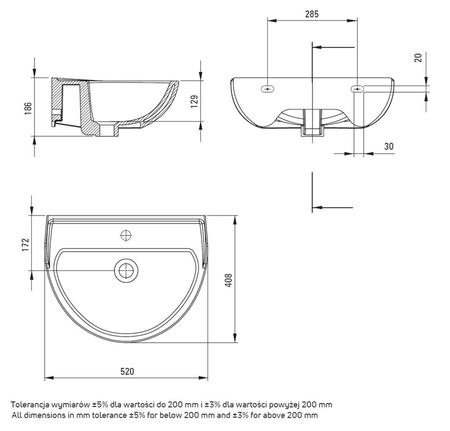 285

20

186

129

30

172

408

520

Tolerancja wymiarów ±5% dla wartości do 200 mm i ±3% dla wartości powyżej 200 mm
All dimensions in mm tolerance ±5% for below 200 mm and ±3% for above 200 mm